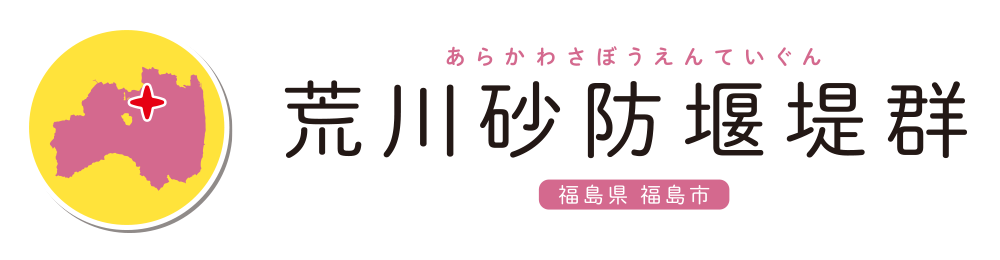 あらかわさぼうえんていぐん
荒川砂防堰堤群

福島県 福島市